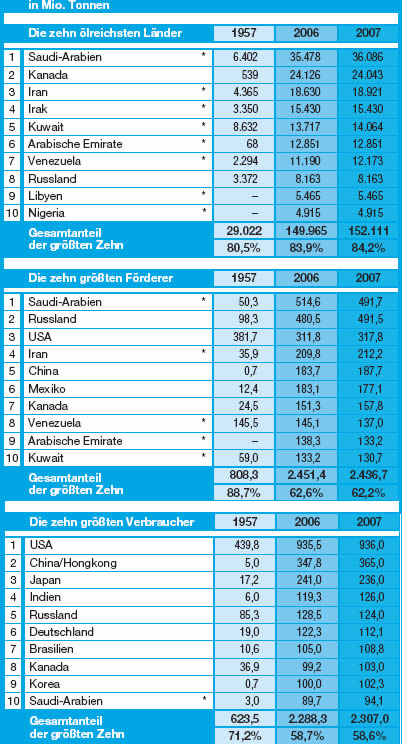 in Mio. Tonnen

| | Die zehn ölreichsten Länder | | 1957 | 2006 | 2007 |
|---|---|---|---|---|---|
| 1 | Saudi-Arabien | * | 6.402 | 35.478 | 36.086 |
| 2 | Kanada | | 539 | 24.126 | 24.043 |
| 3 | Iran | * | 4.365 | 18.630 | 18.921 |
| 4 | Irak | * | 3.350 | 15.430 | 15.430 |
| 5 | Kuwait | * | 8.632 | 13.717 | 14.064 |
| 6 | Arabische Emirate | * | 68 | 12.851 | 12.851 |
| 7 | Venezuela | * | 2.294 | 11.190 | 12.173 |
| 8 | Russland | | 3.372 | 8.163 | 8.163 |
| 9 | Libyen | * | – | 5.465 | 5.465 |
| 10 | Nigeria | * | – | 4.915 | 4.915 |
| | Gesamtanteil der größten Zehn | | 29.022 | 149.965 | 152.111 |
| | | | 80,5% | 83,9% | 84,2% |

| | Die zehn größten Förderer | | 1957 | 2006 | 2007 |
|---|---|---|---|---|---|
| 1 | Saudi-Arabien | * | 50,3 | 514,6 | 491,7 |
| 2 | Russland | | 98,3 | 480,5 | 491,5 |
| 3 | USA | | 381,7 | 311,8 | 317,8 |
| 4 | Iran | * | 35,9 | 209,8 | 212,2 |
| 5 | China | | 0,7 | 183,7 | 187,7 |
| 6 | Mexiko | | 12,4 | 183,1 | 177,1 |
| 7 | Kanada | | 24,5 | 151,3 | 157,8 |
| 8 | Venezuela | * | 145,5 | 145,1 | 137,0 |
| 9 | Arabische Emirate | * | – | 138,3 | 133,2 |
| 10 | Kuwait | * | 59,0 | 133,2 | 130,7 |
| | Gesamtanteil der größten Zehn | | 808,3 | 2.451,4 | 2.436,7 |
| | | | 88,7% | 62,6% | 62,2% |

| | Die zehn größten Verbraucher | | 1957 | 2006 | 2007 |
|---|---|---|---|---|---|
| 1 | USA | | 439,8 | 935,5 | 936,0 |
| 2 | China/Hongkong | | 5,0 | 347,8 | 365,0 |
| 3 | Japan | | 17,2 | 241,0 | 236,0 |
| 4 | Indien | | 6,0 | 119,3 | 126,0 |
| 5 | Russland | | 85,3 | 128,5 | 124,0 |
| 6 | Deutschland | | 19,0 | 122,3 | 112,1 |
| 7 | Brasilien | | 10,6 | 105,0 | 108,8 |
| 8 | Kanada | | 36,9 | 99,2 | 103,0 |
| 9 | Korea | | 0,7 | 100,0 | 102,3 |
| 10 | Saudi-Arabien | * | 3,0 | 89,7 | 94,1 |
| | Gesamtanteil der größten Zehn | | 623,5 | 2.288,3 | 2.307,0 |
| | | | 71,2% | 58,7% | 58,6% |